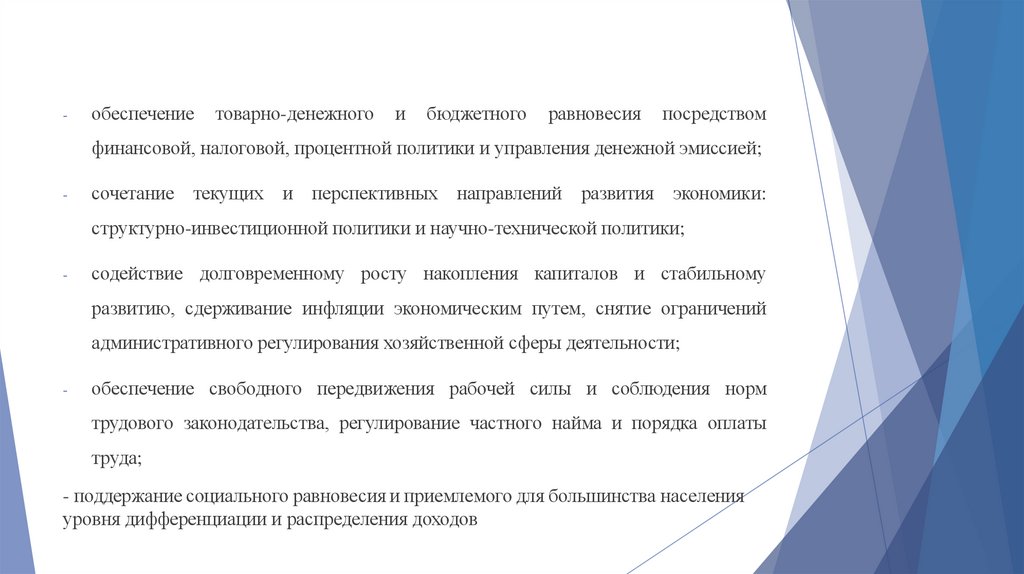 - обеспечение товарно-денежного и бюджетного равновесия посредством финансовой, налоговой, процентной политики и управления денежной эмиссией;

- сочетание текущих и перспективных направлений развития экономики: структурно-инвестиционной политики и научно-технической политики;

- содействие долговременному росту накопления капиталов и стабильному развитию, сдерживание инфляции экономическим путем, снятие ограничений административного регулирования хозяйственной сферы деятельности;

- обеспечение свободного передвижения рабочей силы и соблюдения норм трудового законодательства, регулирование частного найма и порядка оплаты труда;

- поддержание социального равновесия и приемлемого для большинства населения уровня дифференциации и распределения доходов